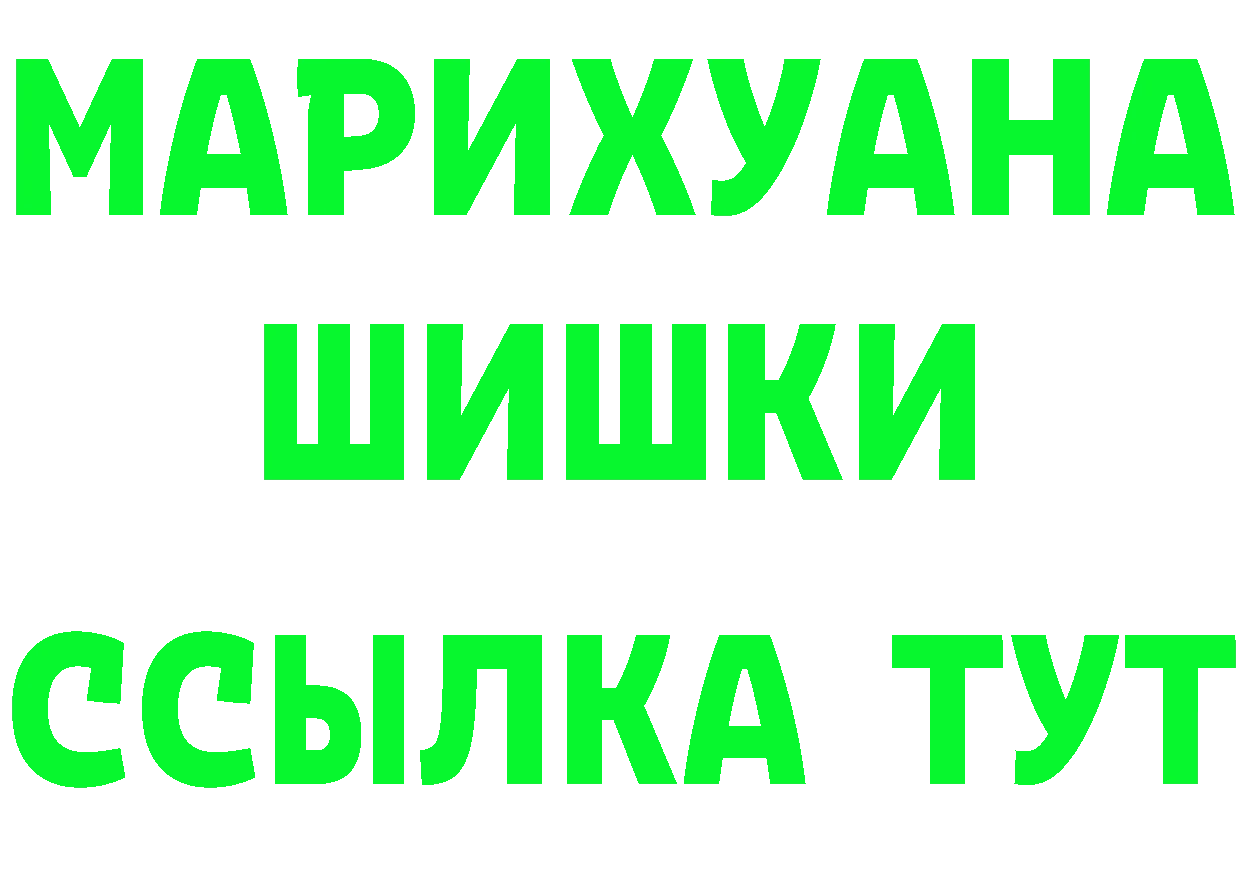 МАРИХУАНА
ШИШКИ
ССЫЛКА ТУТ